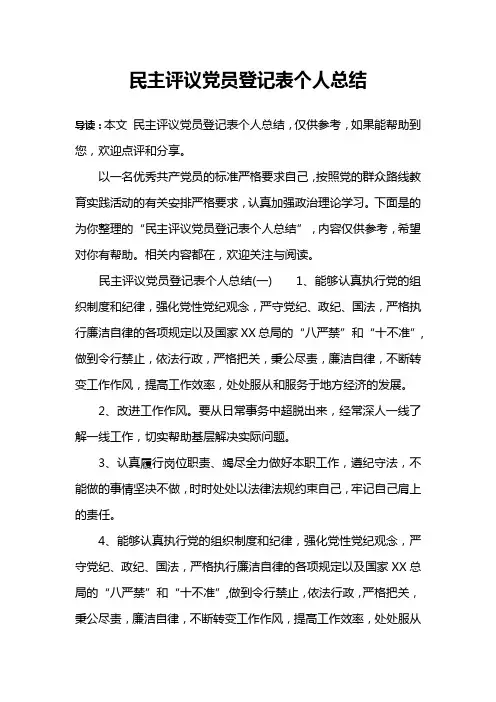 民主评议党员登记表个人总结

导读：本文 民主评议党员登记表个人总结，仅供参考，如果能帮助到您，欢迎点评和分享。

以一名优秀共产党员的标准严格要求自己，按照党的群众路线教育实践活动的有关安排严格要求，认真加强政治理论学习。下面是的为你整理的“民主评议党员登记表个人总结”，内容仅供参考，希望对你有帮助。相关内容都在，欢迎关注与阅读。

民主评议党员登记表个人总结(一)　　1、能够认真执行党的组织制度和纪律，强化党性党纪观念，严守党纪、政纪、国法，严格执行廉洁自律的各项规定以及国家XX总局的“八严禁”和“十不准”，做到令行禁止，依法行政，严格把关，秉公尽责，廉洁自律，不断转变工作作风，提高工作效率，处处服从和服务于地方经济的发展。

2、改进工作作风。要从日常事务中超脱出来，经常深人一线了解一线工作，切实帮助基层解决实际问题。

3、认真履行岗位职责、竭尽全力做好本职工作，遵纪守法，不能做的事情坚决不做，时时处处以法律法规约束自己，牢记自己肩上的责任。

4、能够认真执行党的组织制度和纪律，强化党性党纪观念，严守党纪、政纪、国法，严格执行廉洁自律的各项规定以及国家XX总局的“八严禁”和“十不准”，做到令行禁止，依法行政，严格把关，秉公尽责，廉洁自律，不断转变工作作风，提高工作效率，处处服从